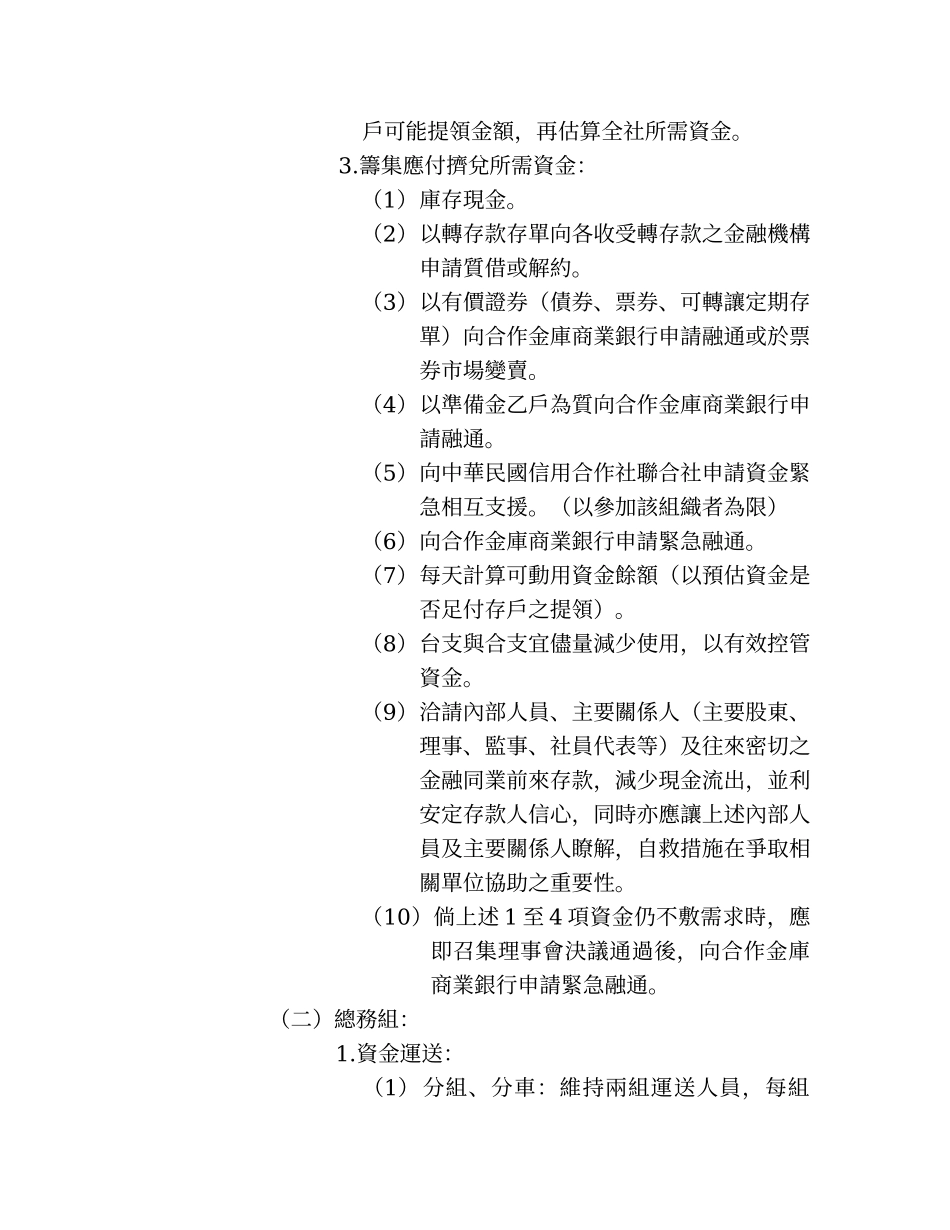 戶可能提領金額，再估算全社所需資金。

3.籌集應付擠兌所需資金：

（1）庫存現金。

（2）以轉存款存單向各收受轉存款之金融機構申請質借或解約。

（3）以有價證券（債券、票券、可轉讓定期存單）向合作金庫商業銀行申請融通或於票券市場變賣。

（4）以準備金乙戶為質向合作金庫商業銀行申請融通。

（5）向中華民國信用合作社聯合社申請資金緊急相互支援。（以參加該組織者為限）

（6）向合作金庫商業銀行申請緊急融通。

（7）每天計算可動用資金餘額（以預估資金是否足付存戶之提領）。

（8）台支與合支宜儘量減少使用，以有效控管資金。

（9）洽請內部人員、主要關係人（主要股東、理事、監事、社員代表等）及往來密切之金融同業前來存款，減少現金流出，並利安定存款人信心，同時亦應讓上述內部人員及主要關係人瞭解，自救措施在爭取相關單位協助之重要性。

（10）倘上述 1 至 4 項資金仍不敷需求時，應即召集理事會決議通過後，向合作金庫商業銀行申請緊急融通。

（二）總務組：

1.資金運送：

（1）分組、分車：維持兩組運送人員，每組